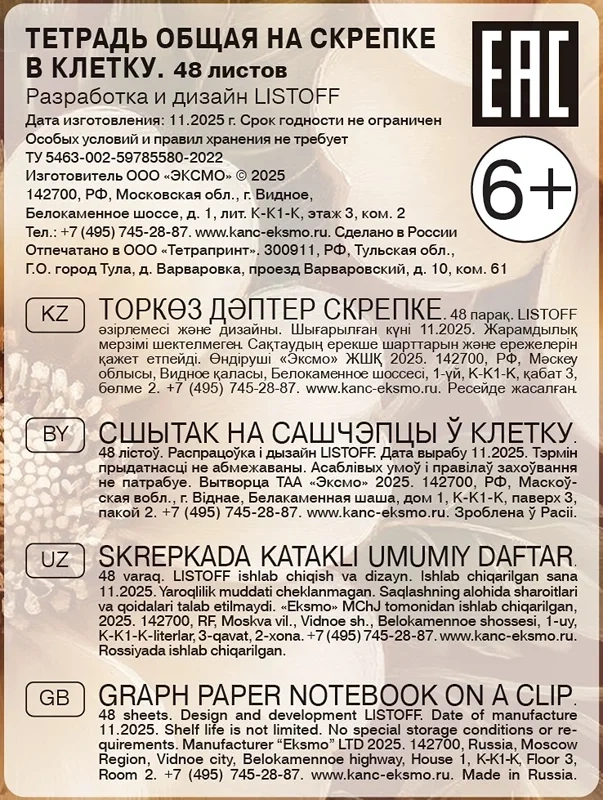 ТЕТРАДЬ ОБЩАЯ НА СКРЕПКЕ В КЛЕТКУ. 48 листов

Разработка и дизайн LISTOFF

Дата изготовления: 11.2025 г. Срок годности не ограничен
Особых условий и правил хранения не требует
ТУ 5463-002-59785580-2022
Изготовитель ООО «ЭКСМО» © 2025
142700, РФ, Московская обл., г. Видное,
Белокаменное шоссе, д. 1, лит. К-К1-К, этаж 3, ком. 2
Тел.: +7 (495) 745-28-87. www.kanc-eksmo.ru. Сделано в России
Отпечатано в ООО «Тетрапринт». 300911, РФ, Тульская обл.,
Г.О. город Тула, д. Варваровка, проезд Варваровский, д. 10, ком. 61

EAC

6+

KZ

ТОРКӨЗ ДӘПТЕР СКРЕПКЕ. 48 парақ. LISTOFF әзірлемесі және дизайны. Шығарылған күні 11.2025. Жарамдылық мерзімі шектелмеген. Сақтаудың ерекше шарттарын және ережелерін қажет етпейді. Өндіруші «Эксмо» ЖШҚ 2025. 142700, РФ, Мәскеу облысы, Видное қаласы, Белокаменное шоссесі, 1-үй, К-К1-К, қабат 3, бөлме 2. +7 (495) 745-28-87. www.kanc-eksmo.ru. Ресейде жасалған.

BY

СШЫТАК НА САШЧЭПЦЫ Ў КЛЕТКУ. 48 лістоў. Распрацоўка і дызайн LISTOFF. Дата вырабу 11.2025. Тэрмін прыдатнасці не абмежаваны. Асаблівых умоў і правілаў захоўвання не патрабуе. Вытворца ТАА «Эксмо» 2025. 142700, РФ, Маскоўская вобл., г. Віднае, Белакаменная шаша, дом 1, К-К1-К, паверх 3, пакой 2. +7 (495) 745-28-87. www.kanc-eksmo.ru. Зроблена ў Расіі.

UZ

SKREPKADA KATAKLI UMUMIY DAFTAR. 48 varaq. LISTOFF ishlab chiqish va dizayn. Ishlab chiqarilgan sana 11.2025. Yaroqlilik muddati cheklanmagan. Saqlashning alohida sharoitlari va qoidalari talab etilmaydi. «Eksmo» MChJ tomonidan ishlab chiqarilgan, 2025. 142700, RF, Moskva vil., Vidnoe sh., Belokamennoe shossesi, 1-uy, K-K1-K-literlar, 3-qavat, 2-xona. +7 (495) 745-28-87. www.kanc-eksmo.ru. Rossiyada ishlab chiqarilgan.

GB

GRAPH PAPER NOTEBOOK ON A CLIP. 48 sheets. Design and development LISTOFF. Date of manufacture 11.2025. Shelf life is not limited. No special storage conditions or requirements. Manufacturer "Eksmo" LTD 2025. 142700, Russia, Moscow Region, Vidnoe city, Belokamennoe highway, House 1, K-K1-K, Floor 3, Room 2. +7 (495) 745-28-87. www.kanc-eksmo.ru. Made in Russia.